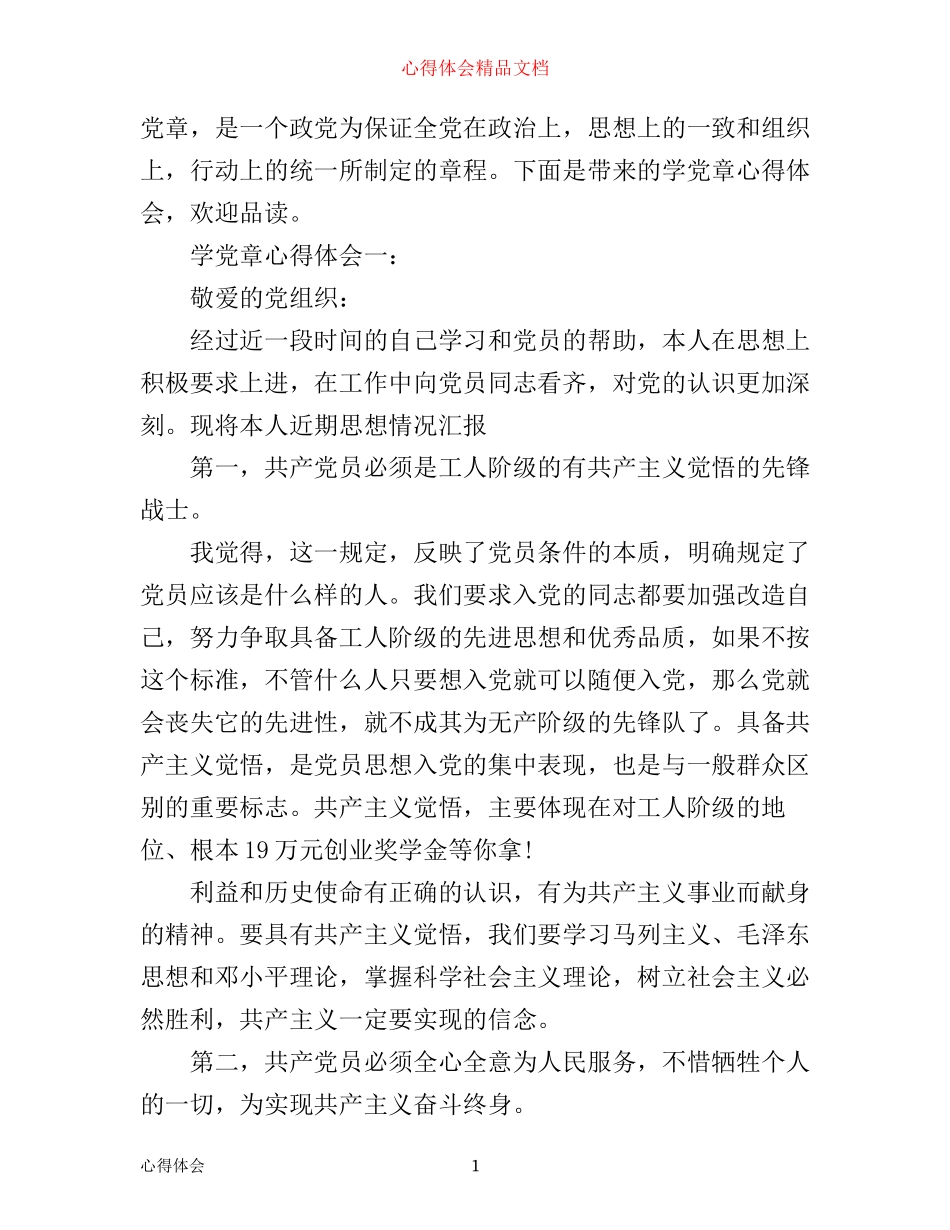 心得体会精品文档

党章，是一个政党为保证全党在政治上，思想上的一致和组织上，行动上的统一所制定的章程。下面是带来的学党章心得体会，欢迎品读。

学党章心得体会一：

敬爱的党组织：

经过近一段时间的自己学习和党员的帮助，本人在思想上积极要求上进，在工作中向党员同志看齐，对党的认识更加深刻。现将本人近期思想情况汇报

第一，共产党员必须是工人阶级的有共产主义觉悟的先锋战士。

我觉得，这一规定，反映了党员条件的本质，明确规定了党员应该是什么样的人。我们要求入党的同志都要加强改造自己，努力争取具备工人阶级的先进思想和优秀品质，如果不按这个标准，不管什么人只要想入党就可以随便入党，那么党就会丧失它的先进性，就不成其为无产阶级的先锋队了。具备共产主义觉悟，是党员思想入党的集中表现，也是与一般群众区别的重要标志。共产主义觉悟，主要体现在对工人阶级的地位、根本 19 万元创业奖学金等你拿！

利益和历史使命有正确的认识，有为共产主义事业而献身的精神。要具有共产主义觉悟，我们要学习马列主义、毛泽东思想和邓小平理论，掌握科学社会主义理论，树立社会主义必然胜利，共产主义一定要实现的信念。

第二，共产党员必须全心全意为人民服务，不惜牺牲个人的一切，为实现共产主义奋斗终身。

心得体会 1